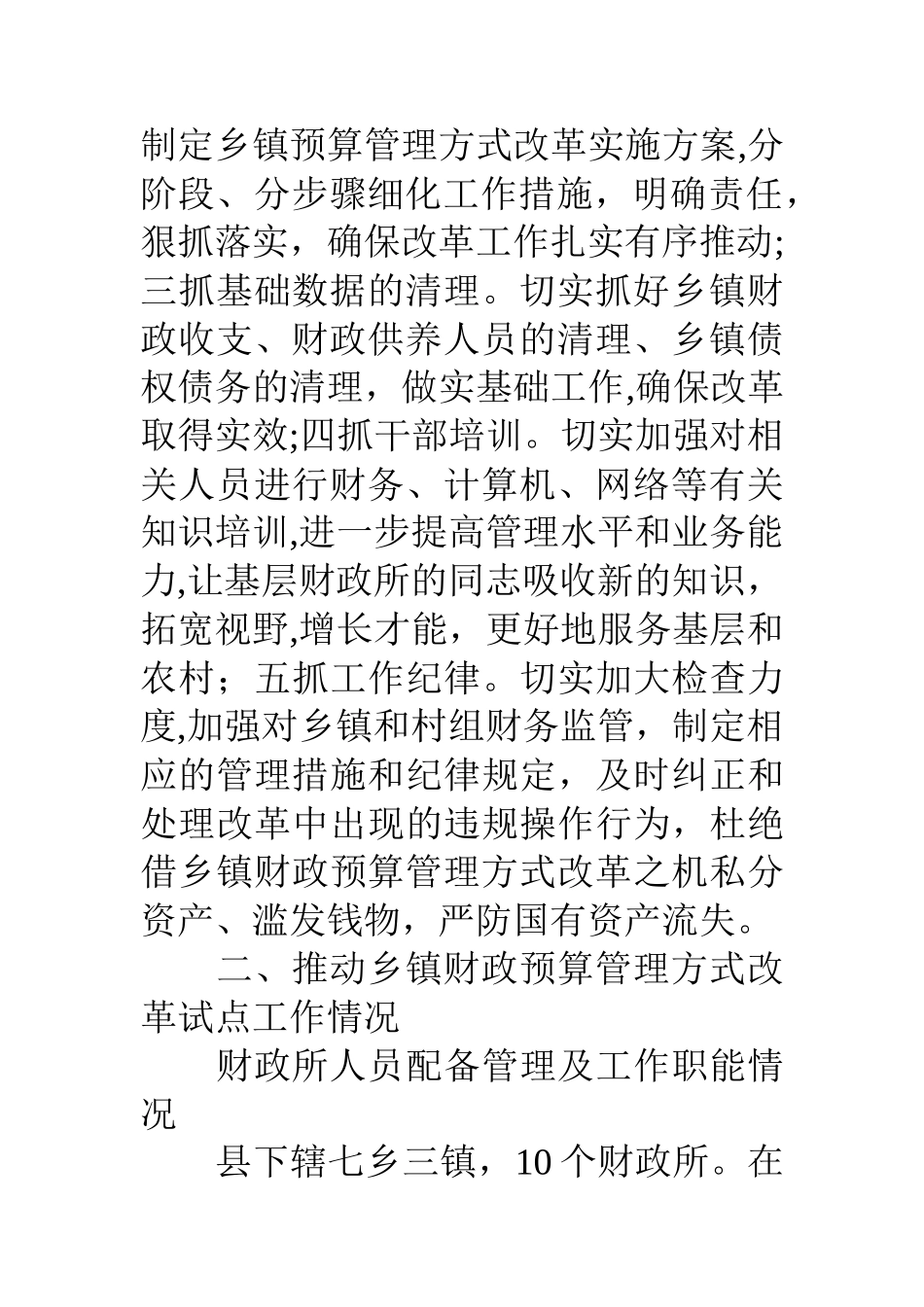 制定乡镇预算管理方式改革实施方案,分阶段、分步骤细化工作措施，明确责任，狠抓落实，确保改革工作扎实有序推动;三抓基础数据的清理。切实抓好乡镇财政收支、财政供养人员的清理、乡镇债权债务的清理，做实基础工作,确保改革取得实效;四抓干部培训。切实加强对相关人员进行财务、计算机、网络等有关知识培训,进一步提高管理水平和业务能力,让基层财政所的同志吸收新的知识，拓宽视野,增长才能，更好地服务基层和农村；五抓工作纪律。切实加大检查力度,加强对乡镇和村组财务监管，制定相应的管理措施和纪律规定，及时纠正和处理改革中出现的违规操作行为，杜绝借乡镇财政预算管理方式改革之机私分资产、滥发钱物，严防国有资产流失。

二、推动乡镇财政预算管理方式改革试点工作情况

财政所人员配备管理及工作职能情况

县下辖七乡三镇，10 个财政所。在